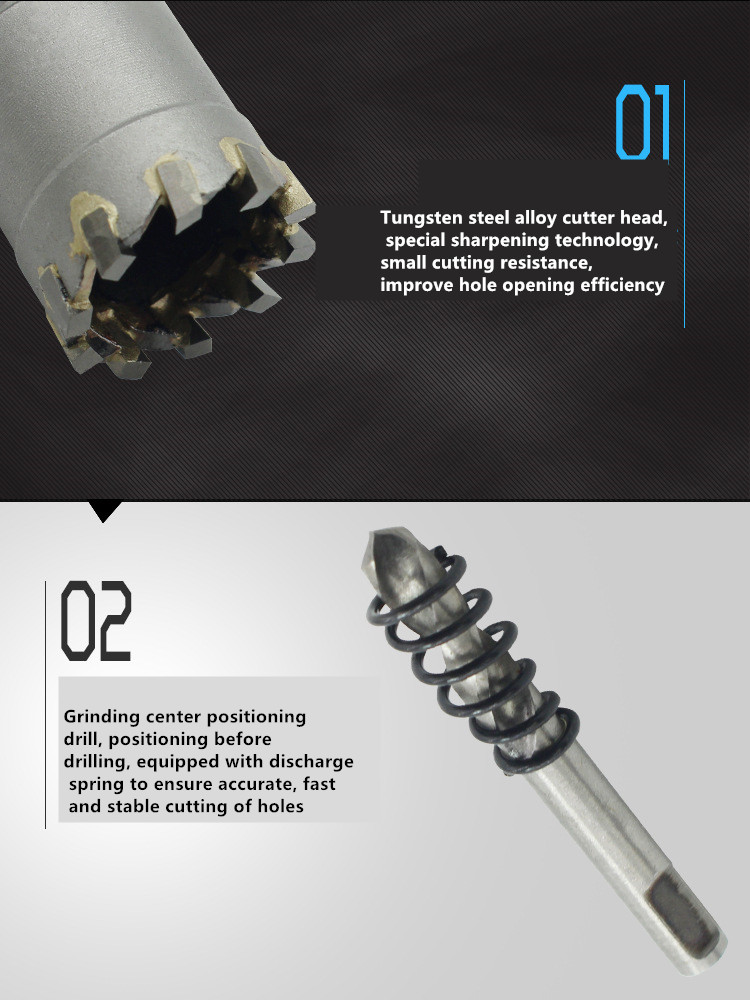 01

Tungsten steel alloy cutter head, special sharpening technology, small cutting resistance, improve hole opening efficiency

02

Grinding center positioning drill, positioning before drilling, equipped with discharge spring to ensure accurate, fast and stable cutting of holes